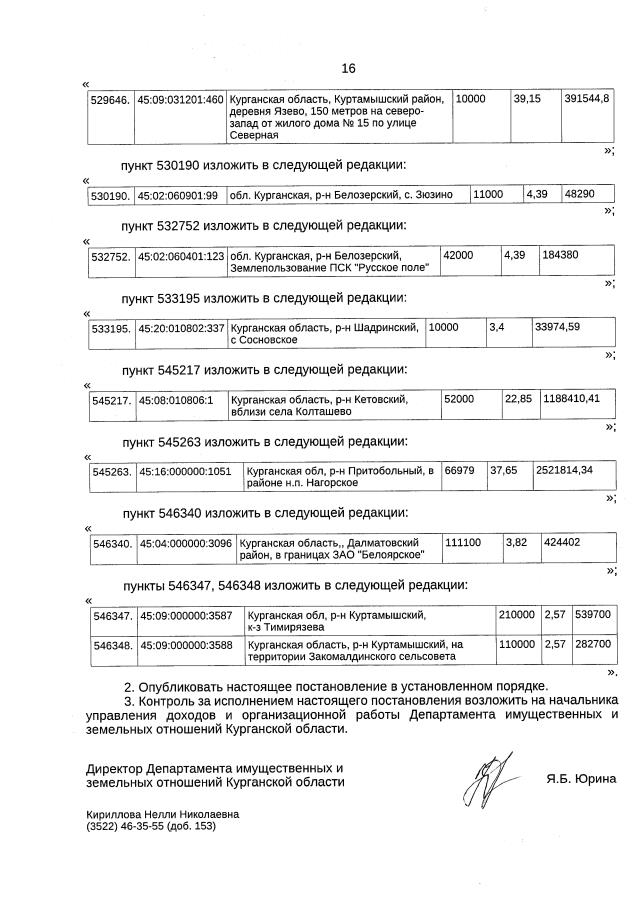 16

«

| 529646. | 45:09:031201:460 | Курганская область, Куртамышский район, деревня Язево, 150 метров на северо-запад от жилого дома № 15 по улице Северная | 10000 | 39,15 | 391544,8 |
|---|---|---|---|---|---|

»;

пункт 530190 изложить в следующей редакции:

«

| 530190. | 45:02:060901:99 | обл. Курганская, р-н Белозерский, с. Зюзино | 11000 | 4,39 | 48290 |
|---|---|---|---|---|---|

»;

пункт 532752 изложить в следующей редакции:

«

| 532752. | 45:02:060401:123 | обл. Курганская, р-н Белозерский, Землепользование ПСК "Русское поле" | 42000 | 4,39 | 184380 |
|---|---|---|---|---|---|

»;

пункт 533195 изложить в следующей редакции:

«

| 533195. | 45:20:010802:337 | Курганская область, р-н Шадринский, с Сосновское | 10000 | 3,4 | 33974,59 |
|---|---|---|---|---|---|

»;

пункт 545217 изложить в следующей редакции:

«

| 545217. | 45:08:010806:1 | Курганская область, р-н Кетовский, вблизи села Колташево | 52000 | 22,85 | 1188410,41 |
|---|---|---|---|---|---|

»;

пункт 545263 изложить в следующей редакции:

«

| 545263. | 45:16:000000:1051 | Курганская обл, р-н Притобольный, в районе н.п. Нагорское | 66979 | 37,65 | 2521814,34 |
|---|---|---|---|---|---|

»;

пункт 546340 изложить в следующей редакции:

«

| 546340. | 45:04:000000:3096 | Курганская область,, Далматовский район, в границах ЗАО "Белоярское" | 111100 | 3,82 | 424402 |
|---|---|---|---|---|---|

»;

пункты 546347, 546348 изложить в следующей редакции:

«

| 546347. | 45:09:000000:3587 | Курганская обл, р-н Куртамышский, к-з Тимирязева | 210000 | 2,57 | 539700 |
|---|---|---|---|---|---|
| 546348. | 45:09:000000:3588 | Курганская область, р-н Куртамышский, на территории Закомалдинского сельсовета | 110000 | 2,57 | 282700 |

».

2. Опубликовать настоящее постановление в установленном порядке.
3. Контроль за исполнением настоящего постановления возложить на начальника управления доходов и организационной работы Департамента имущественных и земельных отношений Курганской области.

Директор Департамента имущественных и земельных отношений Курганской области

Я.Б. Юрина

Кириллова Нелли Николаевна
(3522) 46-35-55 (доб. 153)